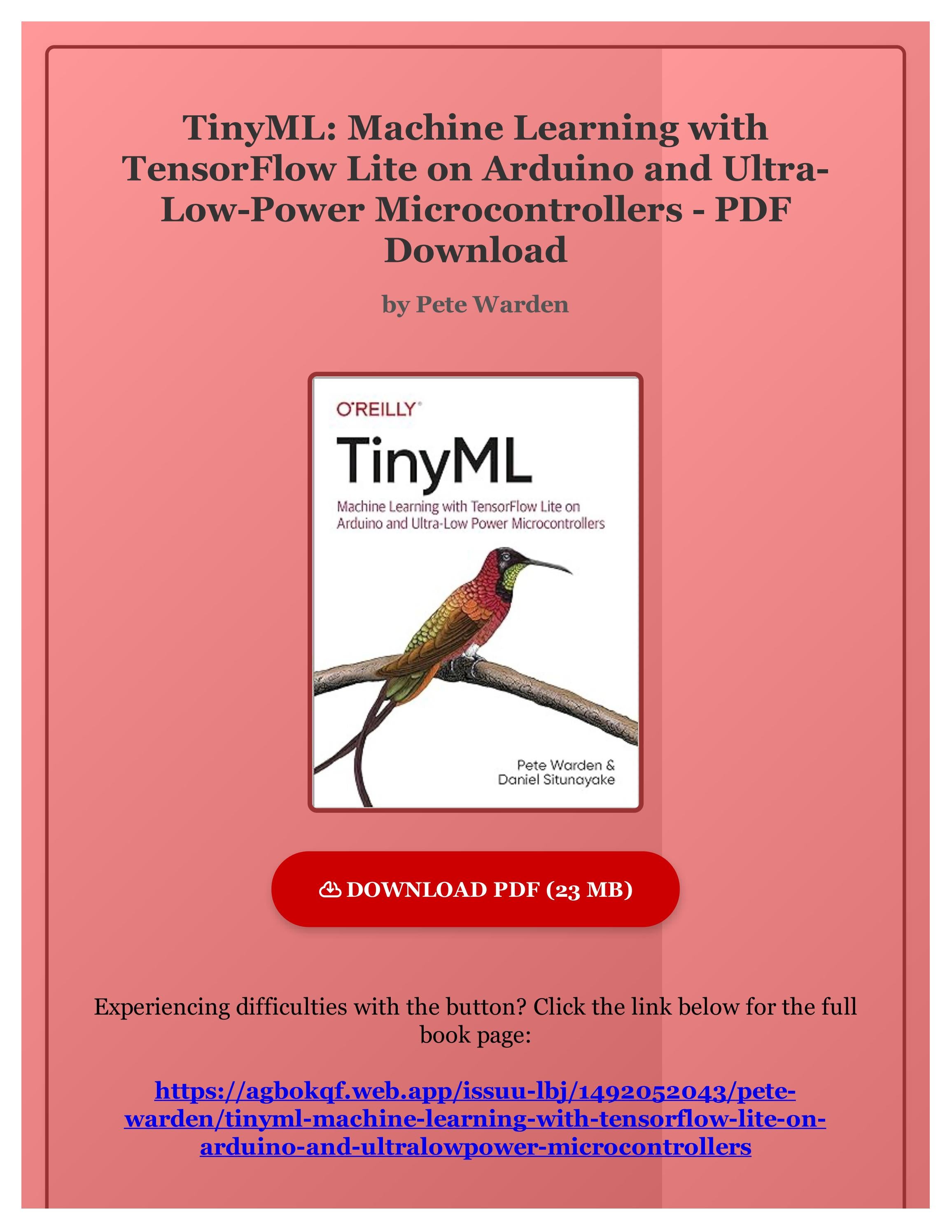 TinyML: Machine Learning with TensorFlow Lite on Arduino and Ultra-Low-Power Microcontrollers - PDF Download

by Pete Warden

O'REILLY

TinyML

Machine Learning with TensorFlow Lite on Arduino and Ultra-Low Power Microcontrollers

Pete Warden & Daniel Situnayake

DOWNLOAD PDF (23 MB)

Experiencing difficulties with the button? Click the link below for the full book page:

https://agbokqf.web.app/issuu-lbj/1492052043/pete-warden/tinyml-machine-learning-with-tensorflow-lite-on-arduino-and-ultralowpower-microcontrollers